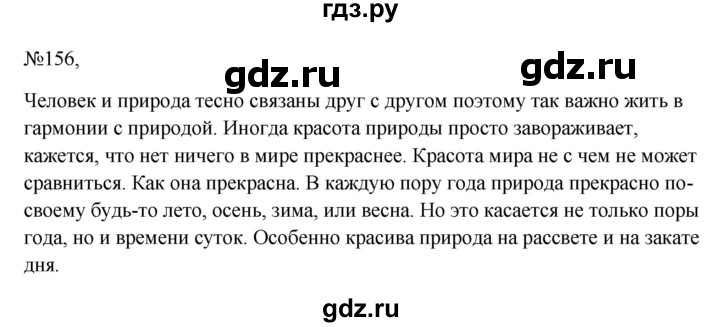 гдз.ру

№156,

gdz.ru gdz.ru

Человек и природа тесно связаны друг с другом поэтому так важно жить в гармонии с природой. Иногда красота природы просто завораживает, кажется, что нет ничего в мире прекраснее. Красота мира не с чем не может сравниться. Как она прекрасна. В каждую пору года природа прекрасно по-своему будь-то лето, осень, зима, или весна. Но это касается не только поры года, но и времени суток. Особенно красива природа на рассвете и на закате дня.

gdz.ru